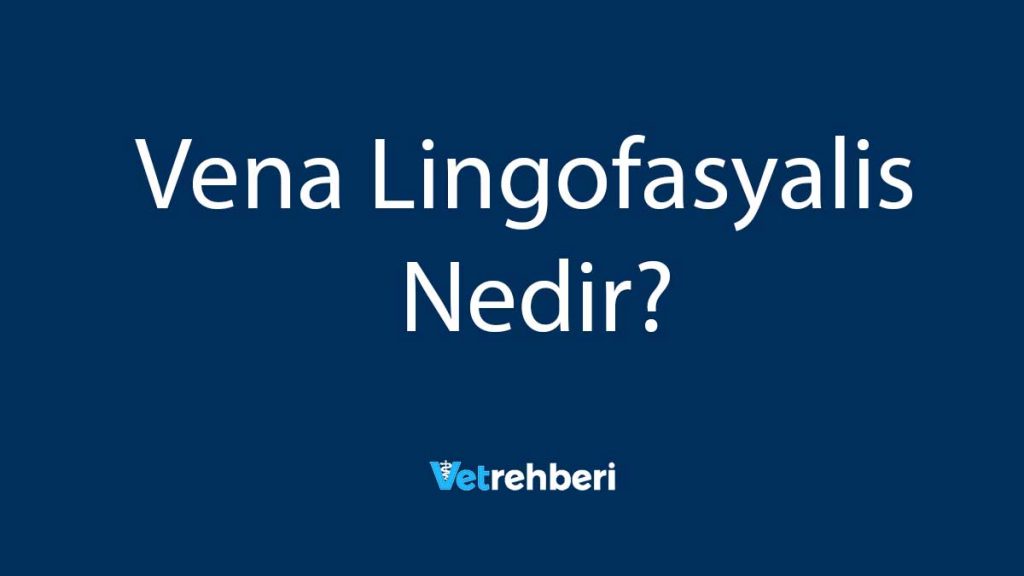 Vena Lingofasyalis Nedir?

Vetrehberi